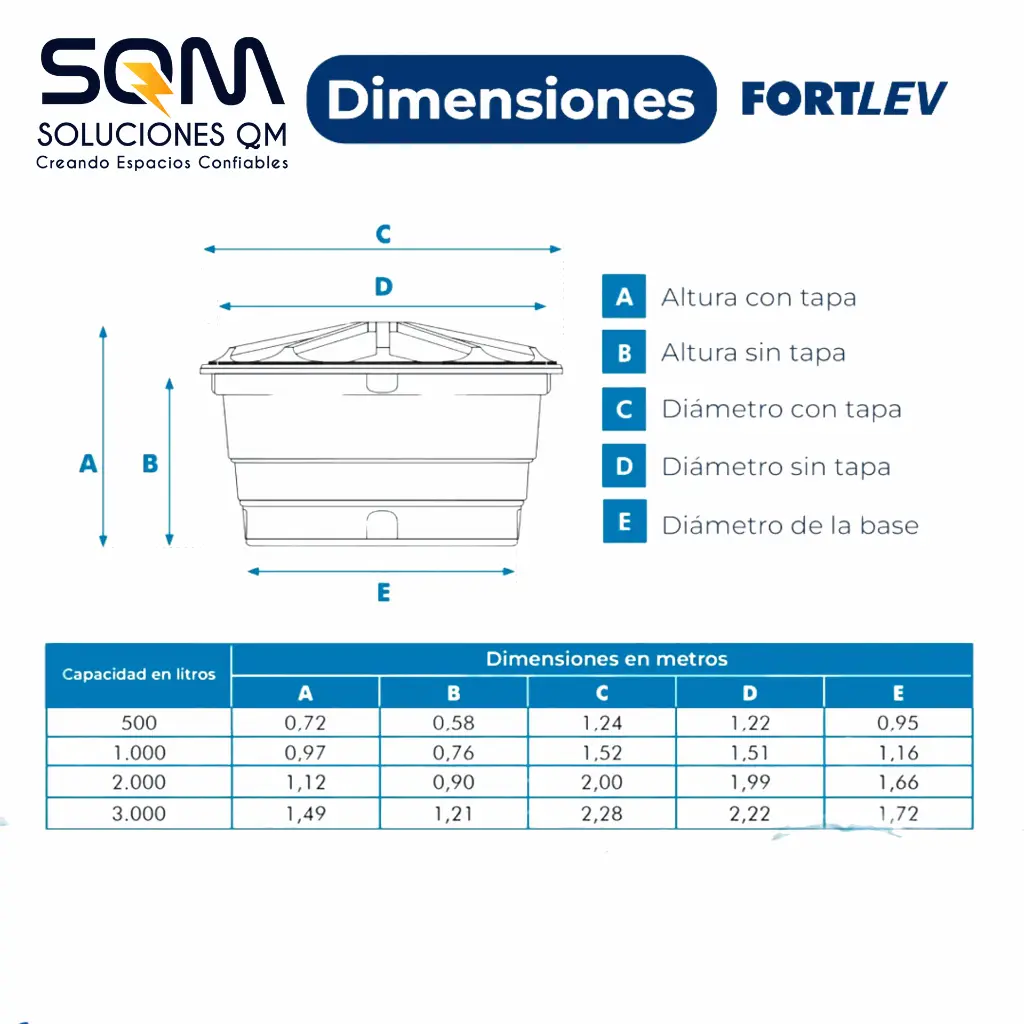 SQM
SOLUCIONES QM
Creando Espacios Confiables

Dimensiones

FORTLEV

C
D
A
B
E

A Altura con tapa
B Altura sin tapa
C Diámetro con tapa
D Diámetro sin tapa
E Diámetro de la base

| Capacidad en litros | Dimensiones en metros | | | | |
|---|---|---|---|---|---|
| | A | B | C | D | E |
| 500 | 0,72 | 0,58 | 1,24 | 1,22 | 0,95 |
| 1.000 | 0,97 | 0,76 | 1,52 | 1,51 | 1,16 |
| 2.000 | 1,12 | 0,90 | 2,00 | 1,99 | 1,66 |
| 3.000 | 1,49 | 1,21 | 2,28 | 2,22 | 1,72 |